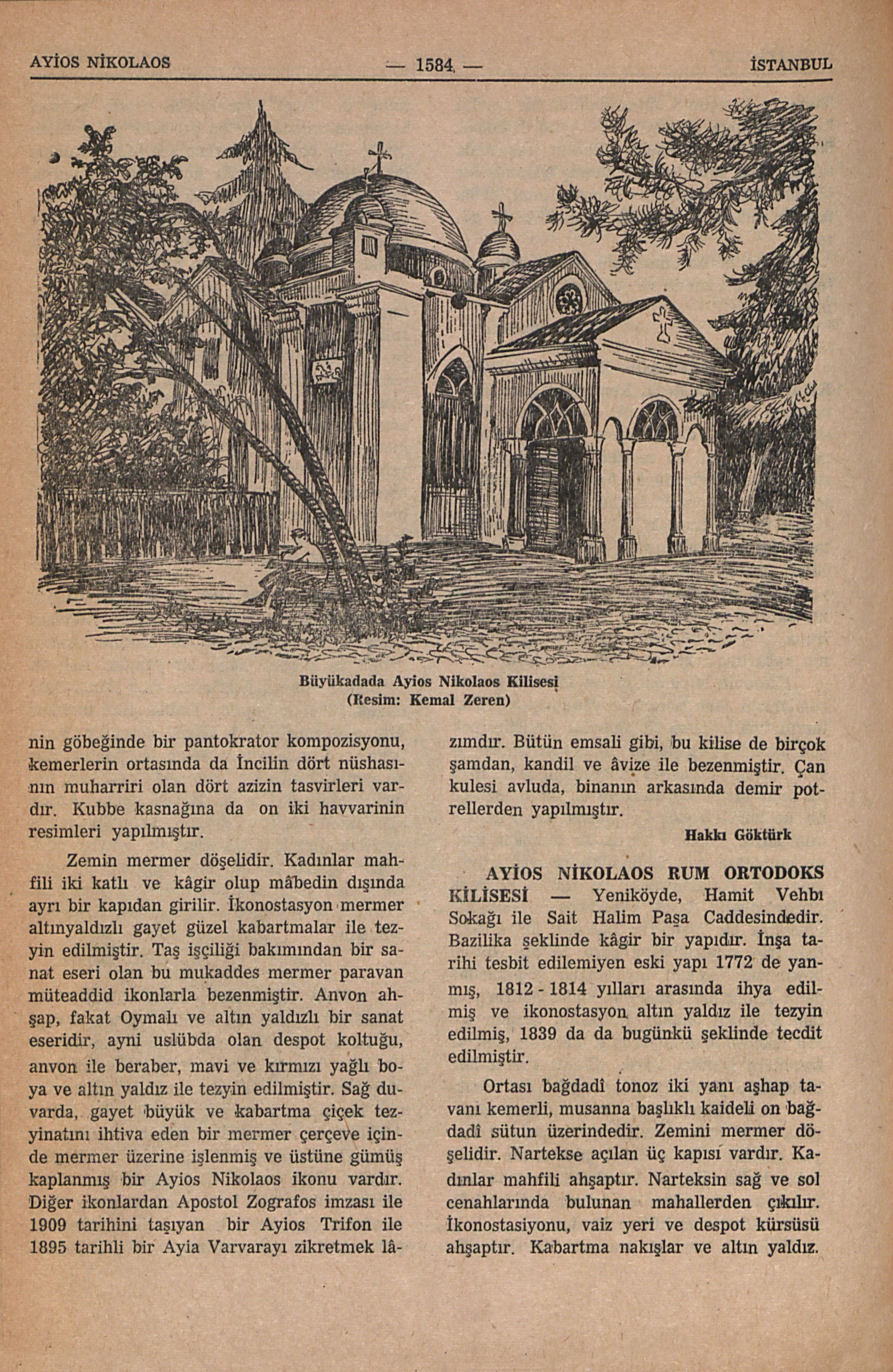 AYİOS NİKOLAOS — 1584 — İSTANBUL

Büyükadada Ayios Nikolaos Kilisesi
(Resim: Kemal Zeren)

nin göbeğinde bir pantokrator kompozisyonu, kemerlerin ortasında da İncilin dört nüshasının muharriri olan dört azizin tasvirleri vardır. Kubbe kasnağına da on iki havvarinin resimleri yapılmıştır.

Zemin mermer döşelidir. Kadınlar mahfili iki katlı ve kâgir olup mâbedin dışında ayrı bir kapıdan girilir. İkonostasyon mermer altınyaldızlı gayet güzel kabartmalar ile tezyin edilmiştir. Taş işçiliği bakımından bir sanat eseri olan bu mukaddes mermer paravan müteaddid ikonlarla bezenmiştir. Anvon ahşap, fakat Oymalı ve altın yaldızlı bir sanat eseridir, ayni uslübda olan despot koltuğu, anvon ile beraber, mavi ve kırmızı yağlı boya ve altın yaldız ile tezyin edilmiştir. Sağ duvarda, gayet büyük ve kabartma çiçek tezyinatını ihtiva eden bir mermer çerçeve içinde mermer üzerine işlenmiş ve üstüne gümüş kaplanmış bir Ayios Nikolaos ikonu vardır. Diğer ikonlardan Apostol Zografos imzası ile 1909 tarihini taşıyan bir Ayios Trifon ile 1895 tarihli bir Ayia Varvarayı zikretmek lâzımdır. Bütün emsali gibi, bu kilise de birçok şamdan, kandil ve âvize ile bezenmiştir. Çan kulesi avluda, binanın arkasında demir potrellerden yapılmıştır.

Hakkı Göktürk

AYİOS NİKOLAOS RUM ORTODOKS KİLİSESİ — Yeniköyde, Hamit Vehbı Sokağı ile Sait Halim Paşa Caddesindedir. Bazilika şeklinde kâgir bir yapıdır. İnşa tarihi tesbit edilemiyen eski yapı 1772 de yanmış, 1812 - 1814 yılları arasında ihya edilmiş ve ikonostasyon altın yaldız ile tezyin edilmiş, 1839 da da bugünkü şeklinde tecdit edilmiştir.

Ortası bağdadî tonoz iki yanı aşhap tavanı kemerli, musanna başlıklı kaideli on bağdadî sütun üzerindedir. Zemini mermer döşelidir. Nartekse açılan üç kapısı vardır. Kadınlar mahfili ahşaptır. Narteksin sağ ve sol cenahlarında bulunan mahallerden çıkılır. İkonostasiyonu, vaiz yeri ve despot kürsüsü ahşaptır. Kabartma nakışlar ve altın yaldız.